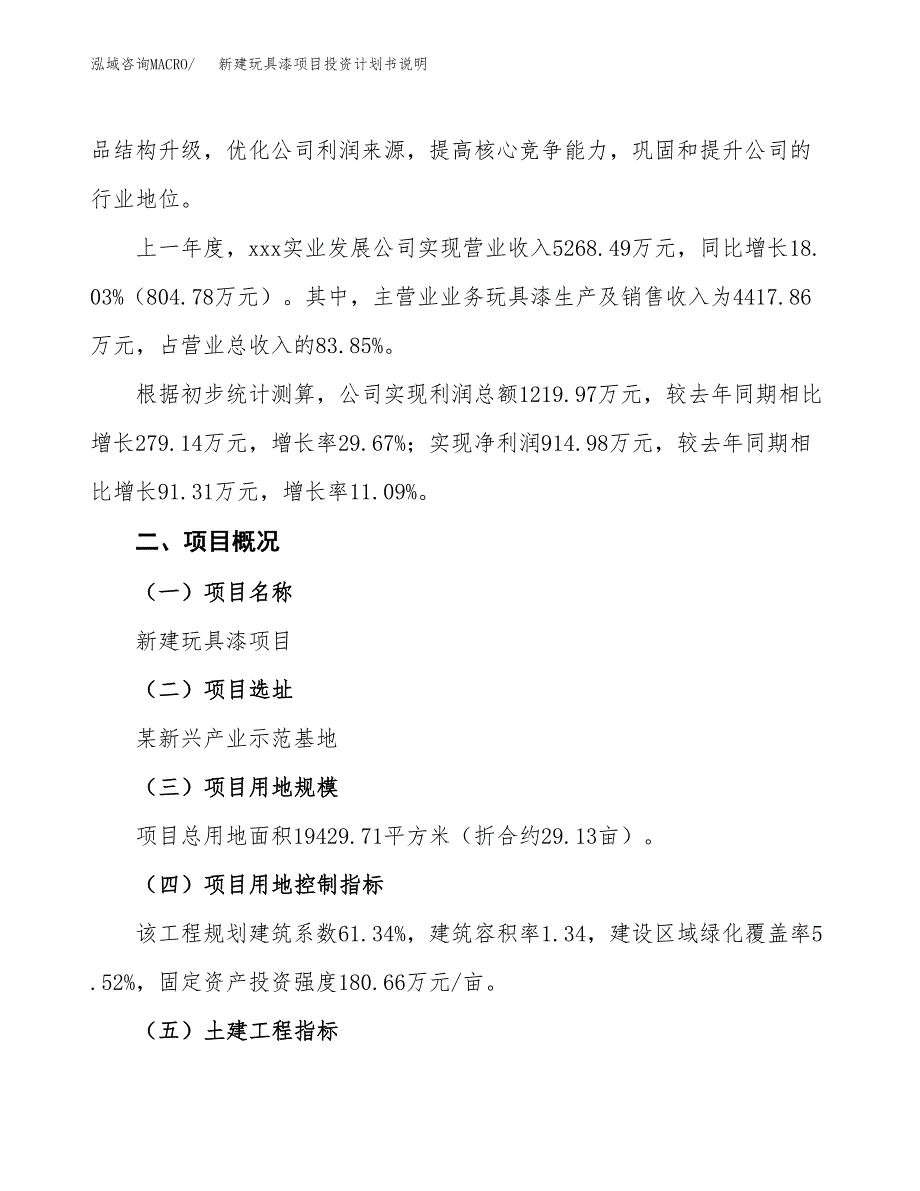 泓域咨询MACRO/　新建玩具漆项目投资计划书说明

品结构升级，优化公司利润来源，提高核心竞争能力，巩固和提升公司的行业地位。

上一年度，xxx实业发展公司实现营业收入5268.49万元，同比增长18.03%（804.78万元）。其中，主营业业务玩具漆生产及销售收入为4417.86万元，占营业总收入的83.85%。

根据初步统计测算，公司实现利润总额1219.97万元，较去年同期相比增长279.14万元，增长率29.67%；实现净利润914.98万元，较去年同期相比增长91.31万元，增长率11.09%。

二、项目概况

（一）项目名称

新建玩具漆项目

（二）项目选址

某新兴产业示范基地

（三）项目用地规模

项目总用地面积19429.71平方米（折合约29.13亩）。

（四）项目用地控制指标

该工程规划建筑系数61.34%，建筑容积率1.34，建设区域绿化覆盖率5.52%，固定资产投资强度180.66万元/亩。

（五）土建工程指标